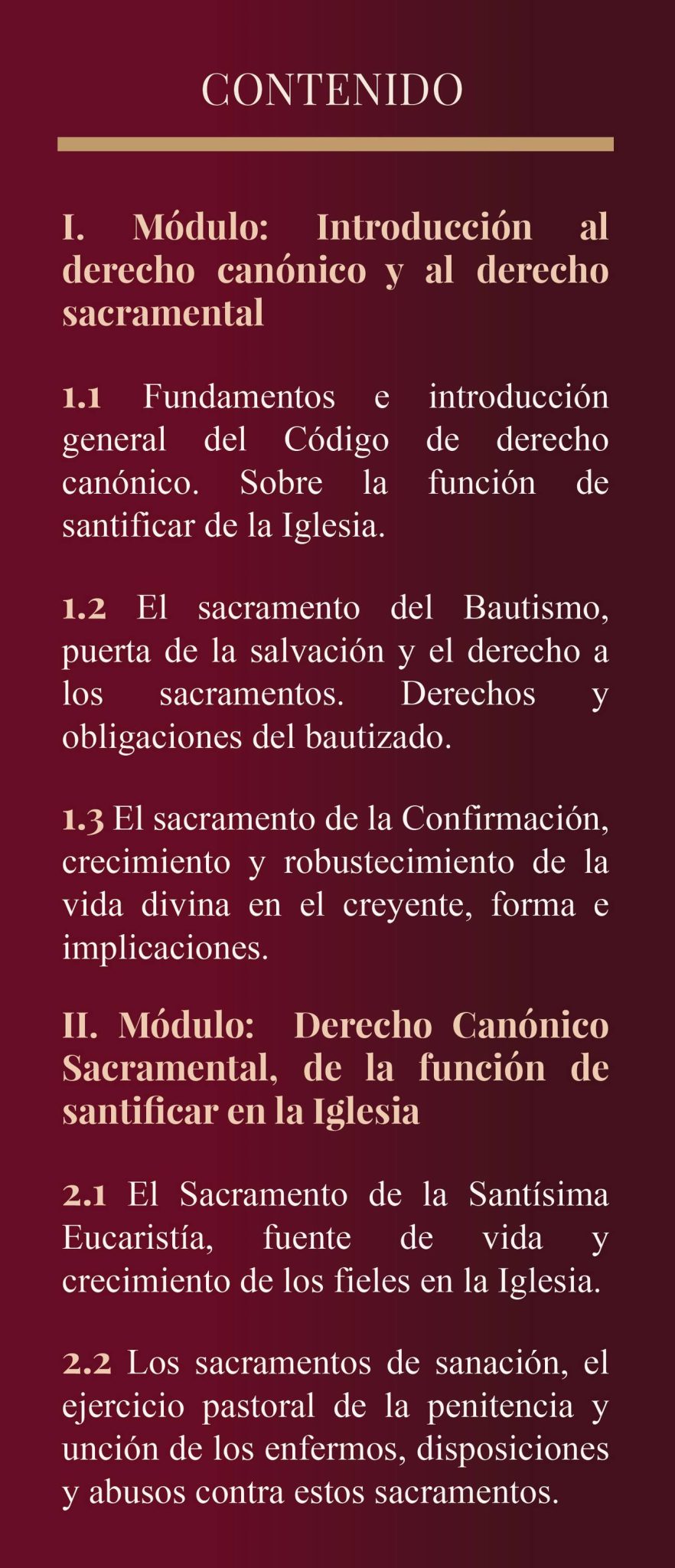 CONTENIDO

I. Módulo: Introducción al derecho canónico y al derecho sacramental

1.1 Fundamentos e introducción general del Código de derecho canónico. Sobre la función de santificar de la Iglesia.

1.2 El sacramento del Bautismo, puerta de la salvación y el derecho a los sacramentos. Derechos y obligaciones del bautizado.

1.3 El sacramento de la Confirmación, crecimiento y robustecimiento de la vida divina en el creyente, forma e implicaciones.

II. Módulo: Derecho Canónico Sacramental, de la función de santificar en la Iglesia

2.1 El Sacramento de la Santísima Eucaristía, fuente de vida y crecimiento de los fieles en la Iglesia.

2.2 Los sacramentos de sanación, el ejercicio pastoral de la penitencia y unción de los enfermos, disposiciones y abusos contra estos sacramentos.